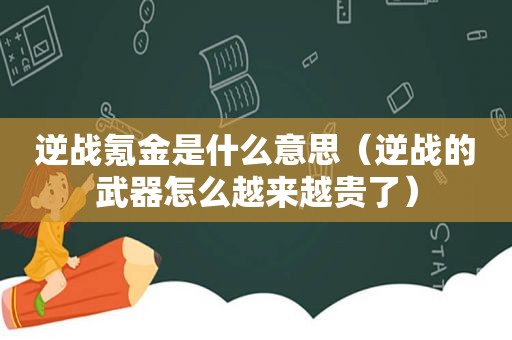 逆战氪金是什么意思（逆战的武器怎么越来越贵了）

STAT